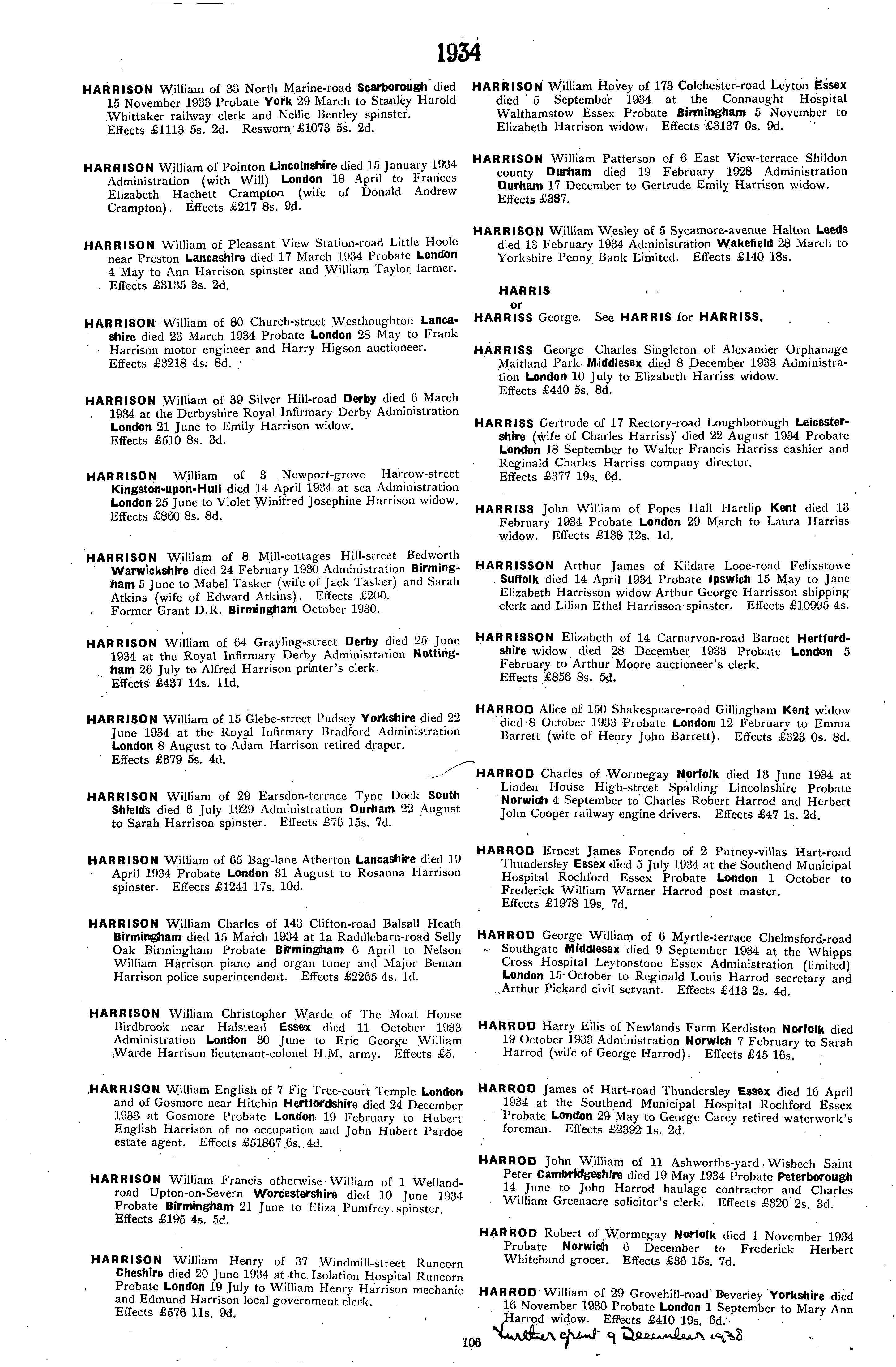 1934

HARRISON William of 33 North Marine-road Scarborough died 15 November 1933 Probate York 29 March to Stanley Harold Whittaker railway clerk and Nellie Bentley spinster. Effects £1113 5s. 2d. Resworn £1073 5s. 2d.

HARRISON William of Pointon Lincolnshire died 15 January 1934 Administration (with Will) London 18 April to Frances Elizabeth Hachett Crampton (wife of Donald Andrew Crampton). Effects £217 8s. 9d.

HARRISON William of Pleasant View Station-road Little Hoole near Preston Lancashire died 17 March 1934 Probate London 4 May to Ann Harrison spinster and William Taylor farmer. Effects £3135 3s. 2d.

HARRISON William of 80 Church-street Westhoughton Lancashire died 23 March 1934 Probate London 28 May to Frank Harrison motor engineer and Harry Higson auctioneer. Effects £3218 4s. 8d.

HARRISON William of 39 Silver Hill-road Derby died 6 March 1934 at the Derbyshire Royal Infirmary Derby Administration London 21 June to Emily Harrison widow. Effects £510 8s. 3d.

HARRISON William of 3 Newport-grove Harrow-street Kingston-upon-Hull died 14 April 1934 at sea Administration London 25 June to Violet Winifred Josephine Harrison widow. Effects £860 8s. 8d.

HARRISON William of 8 Mill-cottages Hill-street Bedworth Warwickshire died 24 February 1930 Administration Birmingham 5 June to Mabel Tasker (wife of Jack Tasker) and Sarah Atkins (wife of Edward Atkins). Effects £200. Former Grant D.R. Birmingham October 1930.

HARRISON William of 64 Grayling-street Derby died 25 June 1934 at the Royal Infirmary Derby Administration Nottingham 26 July to Alfred Harrison printer's clerk. Effects £437 14s. 11d.

HARRISON William of 15 Glebe-street Pudsey Yorkshire died 22 June 1934 at the Royal Infirmary Bradford Administration London 8 August to Adam Harrison retired draper. Effects £379 5s. 4d.

HARRISON William of 29 Earsdon-terrace Tyne Dock South Shields died 6 July 1929 Administration Durham 22 August to Sarah Harrison spinster. Effects £76 15s. 7d.

HARRISON William of 65 Bag-lane Atherton Lancashire died 19 April 1934 Probate London 31 August to Rosanna Harrison spinster. Effects £1241 17s. 10d.

HARRISON William Charles of 143 Clifton-road Balsall Heath Birmingham died 15 March 1934 at 1a Raddlebarn-road Selly Oak Birmingham Probate Birmingham 6 April to Nelson William Harrison piano and organ tuner and Major Beman Harrison police superintendent. Effects £2265 4s. 1d.

HARRISON William Christopher Warde of The Moat House Birdbrook near Halstead Essex died 11 October 1933 Administration London 30 June to Eric George William Warde Harrison lieutenant-colonel H.M. army. Effects £5.

HARRISON William English of 7 Fig Tree-court Temple London and of Gosmore near Hitchin Hertfordshire died 24 December 1933 at Gosmore Probate London 19 February to Hubert English Harrison of no occupation and John Hubert Pardoe estate agent. Effects £51867 6s. 4d.

HARRISON William Francis otherwise William of 1 Welland-road Upton-on-Severn Worcestershire died 10 June 1934 Probate Birmingham 21 June to Eliza Pumfrey spinster. Effects £195 4s. 5d.

HARRISON William Henry of 37 Windmill-street Runcorn Cheshire died 20 June 1934 at the Isolation Hospital Runcorn Probate London 19 July to William Henry Harrison mechanic and Edmund Harrison local government clerk. Effects £576 11s. 9d.

HARRISON William Hovey of 173 Colchester-road Leyton Essex died 5 September 1934 at the Connaught Hospital Walthamstow Essex Probate Birmingham 5 November to Elizabeth Harrison widow. Effects £3137 0s. 9d.

HARRISON William Patterson of 6 East View-terrace Shildon county Durham died 19 February 1928 Administration Durham 17 December to Gertrude Emily Harrison widow. Effects £387.

HARRISON William Wesley of 5 Sycamore-avenue Halton Leeds died 13 February 1934 Administration Wakefield 28 March to Yorkshire Penny Bank Limited. Effects £140 18s.

HARRIS or HARRISS George. See HARRIS for HARRISS.

HARRISS George Charles Singleton of Alexander Orphanage Maitland Park Middlesex died 8 December 1933 Administration London 10 July to Elizabeth Harriss widow. Effects £440 5s. 8d.

HARRISS Gertrude of 17 Rectory-road Loughborough Leicestershire (wife of Charles Harriss) died 22 August 1934 Probate London 18 September to Walter Francis Harriss cashier and Reginald Charles Harriss company director. Effects £377 19s. 6d.

HARRISS John William of Popes Hall Hartlip Kent died 13 February 1934 Probate London 29 March to Laura Harriss widow. Effects £138 12s. 1d.

HARRISSON Arthur James of Kildare Looe-road Felixstowe Suffolk died 14 April 1934 Probate Ipswich 15 May to Jane Elizabeth Harrisson widow Arthur George Harrisson shipping clerk and Lilian Ethel Harrisson spinster. Effects £10995 4s.

HARRISSON Elizabeth of 14 Carnarvon-road Barnet Hertfordshire widow died 28 December 1933 Probate London 5 February to Arthur Moore auctioneer's clerk. Effects £856 8s. 5d.

HARROD Alice of 150 Shakespeare-road Gillingham Kent widow died 8 October 1933 Probate London 12 February to Emma Barrett (wife of Henry John Barrett). Effects £323 0s. 8d.

HARROD Charles of Wormegay Norfolk died 13 June 1934 at Linden House High-street Spalding Lincolnshire Probate Norwich 4 September to Charles Robert Harrod and Herbert John Cooper railway engine drivers. Effects £47 1s. 2d.

HARROD Ernest James Forendo of 2 Putney-villas Hart-road Thundersley Essex died 5 July 1934 at the Southend Municipal Hospital Rochford Essex Probate London 1 October to Frederick William Warner Harrod post master. Effects £1978 19s. 7d.

HARROD George William of 6 Myrtle-terrace Chelmsford-road Southgate Middlesex died 9 September 1934 at the Whipps Cross Hospital Leytonstone Essex Administration (limited) London 15 October to Reginald Louis Harrod secretary and Arthur Pickard civil servant. Effects £413 2s. 4d.

HARROD Harry Ellis of Newlands Farm Kerdiston Norfolk died 19 October 1933 Administration Norwich 7 February to Sarah Harrod (wife of George Harrod). Effects £45 16s.

HARROD James of Hart-road Thundersley Essex died 16 April 1934 at the Southend Municipal Hospital Rochford Essex Probate London 29 May to George Carey retired waterwork's foreman. Effects £2392 1s. 2d.

HARROD John William of 11 Ashworths-yard Wisbech Saint Peter Cambridgeshire died 19 May 1934 Probate Peterborough 14 June to John Harrod haulage contractor and Charles William Greenacre solicitor's clerk. Effects £320 2s. 3d.

HARROD Robert of Wormegay Norfolk died 1 November 1934 Probate Norwich 6 December to Frederick Herbert Whitehand grocer. Effects £36 15s. 7d.

HARROD William of 29 Grovehill-road Beverley Yorkshire died 16 November 1930 Probate London 1 September to Mary Ann Harrod widow. Effects £410 19s. 6d.
Further grant 9 December 1938

106